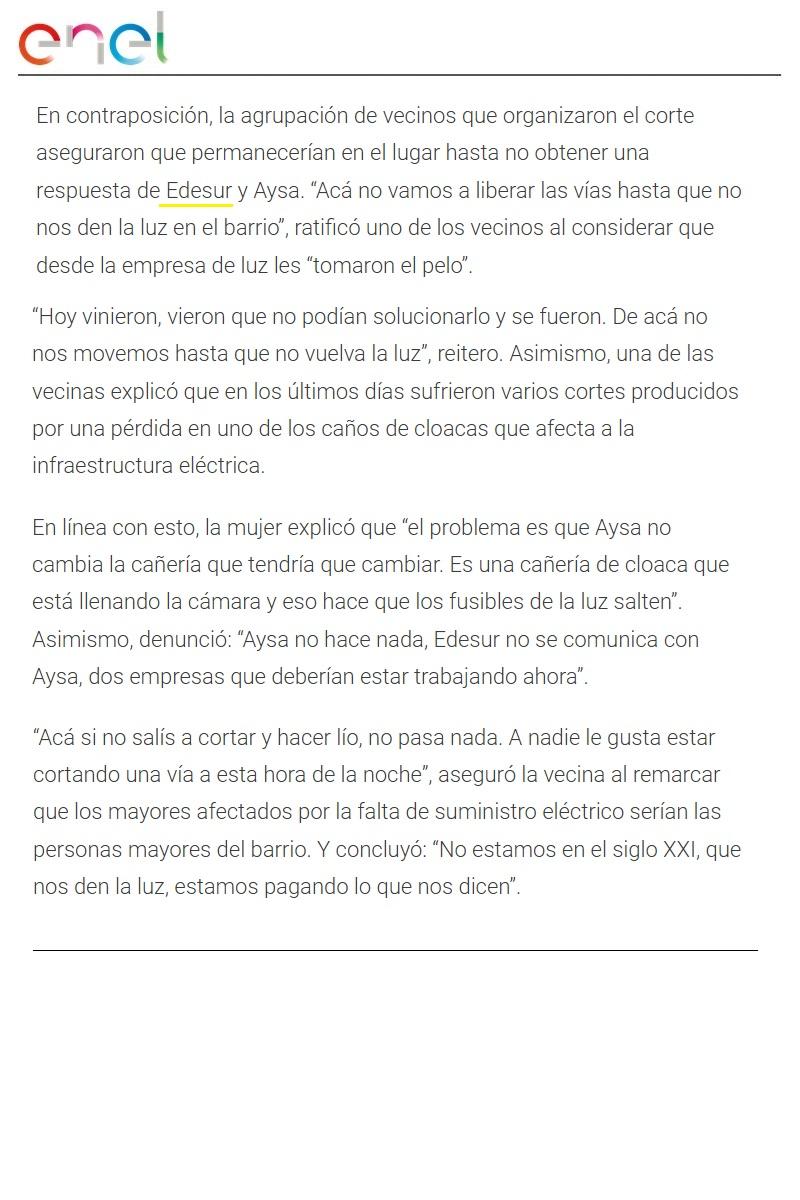 enel

En contraposición, la agrupación de vecinos que organizaron el corte aseguraron que permanecerían en el lugar hasta no obtener una respuesta de Edesur y Aysa. “Acá no vamos a liberar las vías hasta que no nos den la luz en el barrio”, ratificó uno de los vecinos al considerar que desde la empresa de luz les “tomaron el pelo”.

“Hoy vinieron, vieron que no podían solucionarlo y se fueron. De acá no nos movemos hasta que no vuelva la luz”, reitero. Asimismo, una de las vecinas explicó que en los últimos días sufrieron varios cortes producidos por una pérdida en uno de los caños de cloacas que afecta a la infraestructura eléctrica.

En línea con esto, la mujer explicó que “el problema es que Aysa no cambia la cañería que tendría que cambiar. Es una cañería de cloaca que está llenando la cámara y eso hace que los fusibles de la luz salten”. Asimismo, denunció: “Aysa no hace nada, Edesur no se comunica con Aysa, dos empresas que deberían estar trabajando ahora”.

“Acá si no salís a cortar y hacer lío, no pasa nada. A nadie le gusta estar cortando una vía a esta hora de la noche”, aseguró la vecina al remarcar que los mayores afectados por la falta de suministro eléctrico serían las personas mayores del barrio. Y concluyó: “No estamos en el siglo XXI, que nos den la luz, estamos pagando lo que nos dicen”.